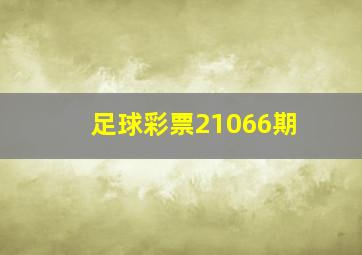 足球彩票21066期